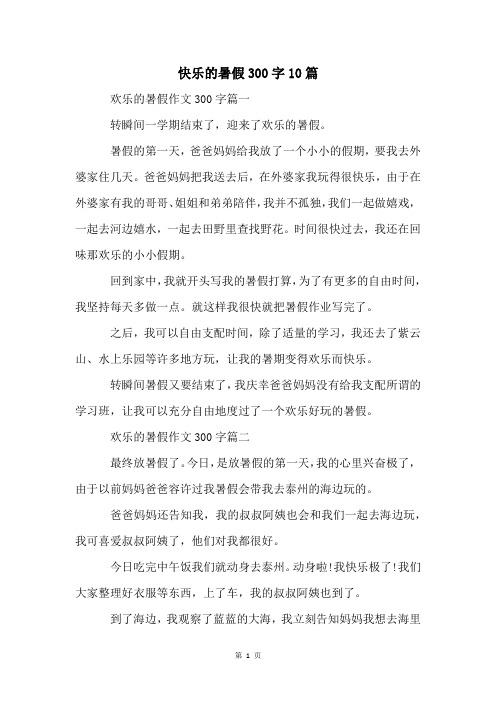 快乐的暑假300字10篇

欢乐的暑假作文300字篇一

转瞬间一学期结束了，迎来了欢乐的暑假。

暑假的第一天，爸爸妈妈给我放了一个小小的假期，要我去外婆家住几天。爸爸妈妈把我送去后，在外婆家我玩得很快乐，由于在外婆家有我的哥哥、姐姐和弟弟陪伴，我并不孤独，我们一起做嬉戏，一起去河边嬉水，一起去田野里查找野花。时间很快过去，我还在回味那欢乐的小小假期。

回到家中，我就开头写我的暑假打算，为了有更多的自由时间，我坚持每天多做一点。就这样我很快就把暑假作业写完了。

之后，我可以自由支配时间，除了适量的学习，我还去了紫云山、水上乐园等许多地方玩，让我的暑期变得欢乐而快乐。

转瞬间暑假又要结束了，我庆幸爸爸妈妈没有给我支配所谓的学习班，让我可以充分自由地度过了一个欢乐好玩的暑假。

欢乐的暑假作文300字篇二

最终放暑假了。今日，是放暑假的第一天，我的心里兴奋极了，由于以前妈妈爸爸容许过我暑假会带我去泰州的海边玩的。

爸爸妈妈还告知我，我的叔叔阿姨也会和我们一起去海边玩，我可喜爱叔叔阿姨了，他们对我都很好。

今日吃完中午饭我们就动身去泰州。动身啦!我快乐极了!我们大家整理好衣服等东西，上了车，我的叔叔阿姨也到了。

到了海边，我观察了蓝蓝的大海，我立刻告知妈妈我想去海里

第 1 页